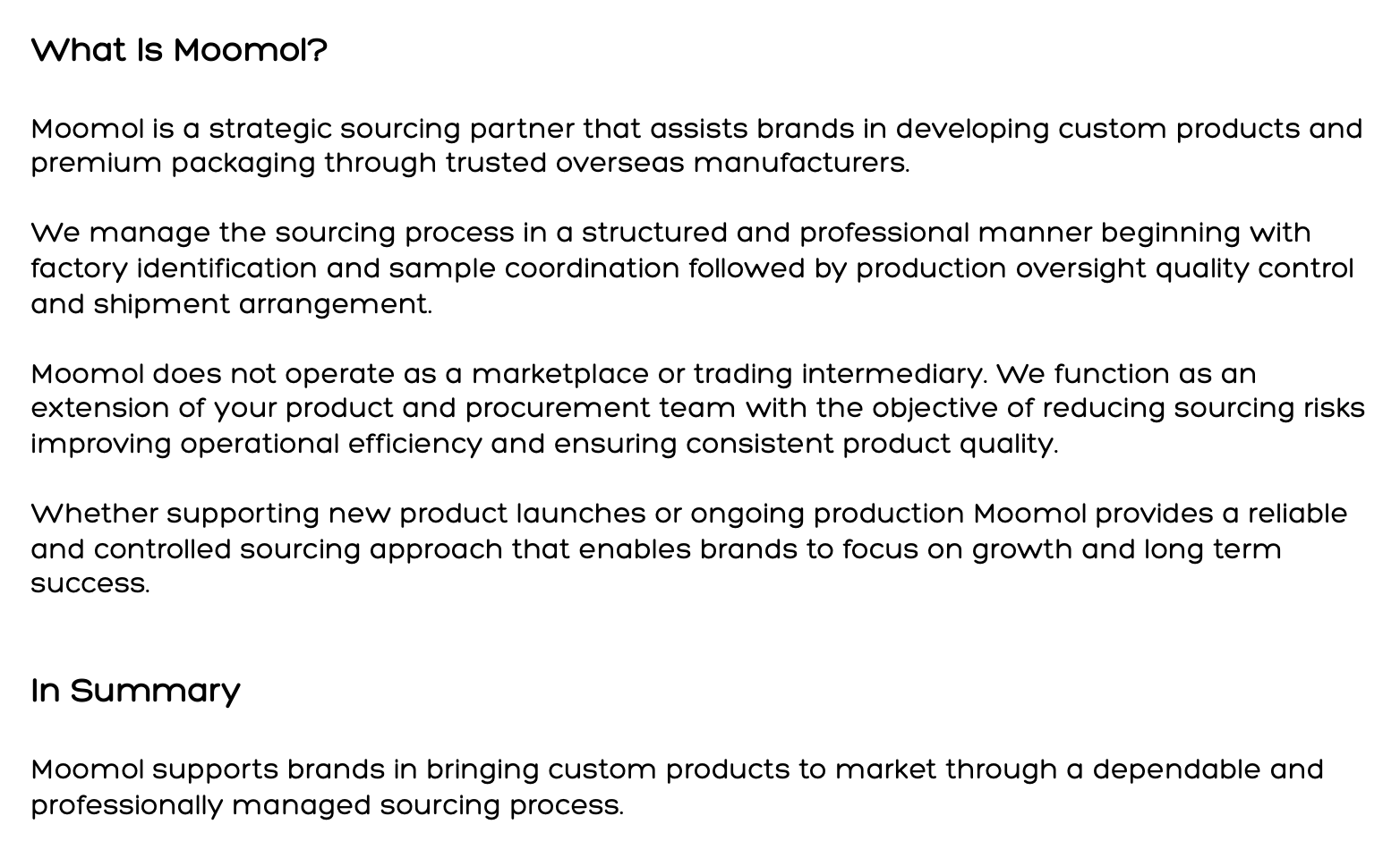 What Is Moomol?

Moomol is a strategic sourcing partner that assists brands in developing custom products and premium packaging through trusted overseas manufacturers.

We manage the sourcing process in a structured and professional manner beginning with factory identification and sample coordination followed by production oversight quality control and shipment arrangement.

Moomol does not operate as a marketplace or trading intermediary. We function as an extension of your product and procurement team with the objective of reducing sourcing risks improving operational efficiency and ensuring consistent product quality.

Whether supporting new product launches or ongoing production Moomol provides a reliable and controlled sourcing approach that enables brands to focus on growth and long term success.

In Summary

Moomol supports brands in bringing custom products to market through a dependable and professionally managed sourcing process.